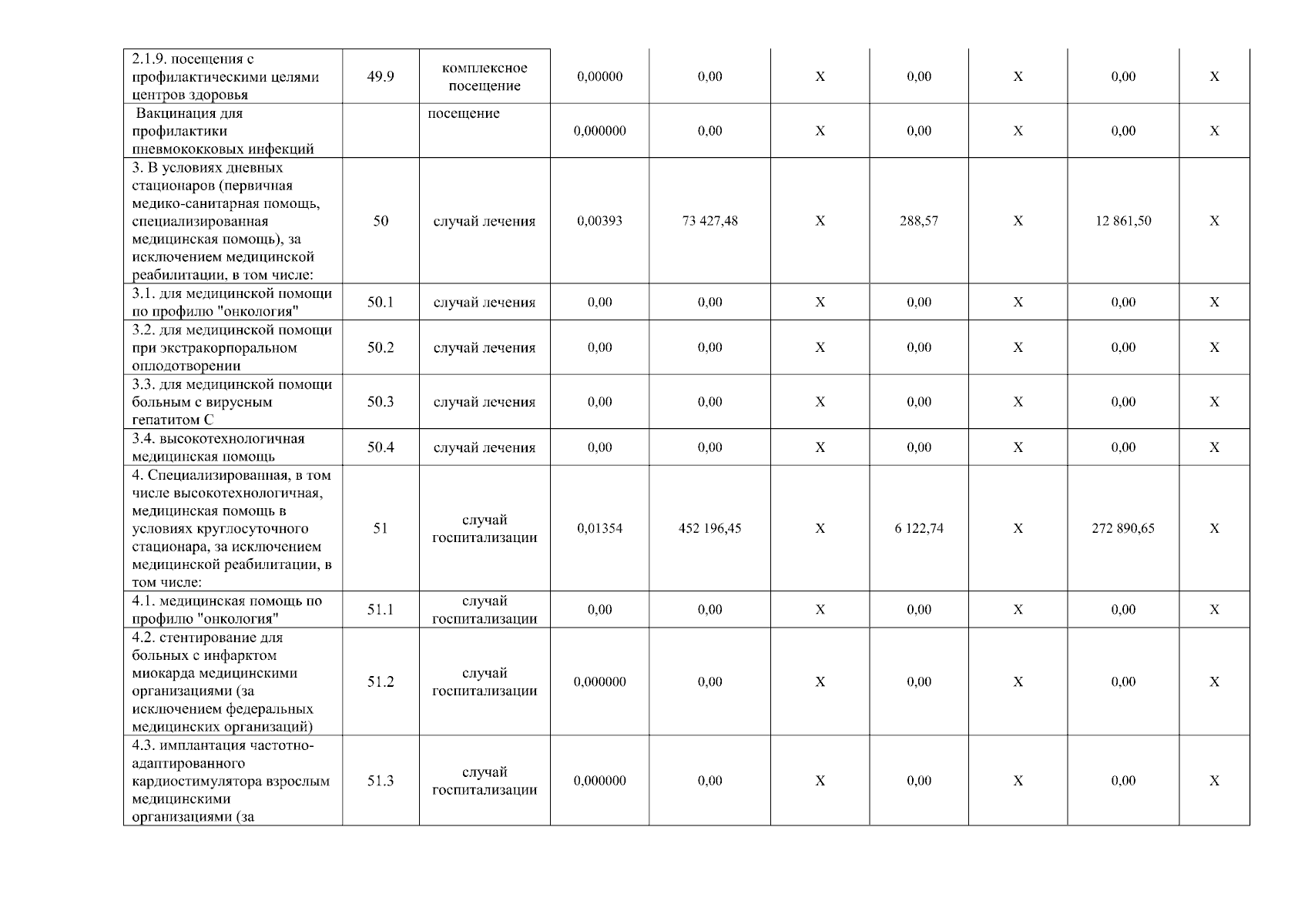 | | | | | | | | | | |
|---|---|---|---|---|---|---|---|---|---|
| 2.1.9. посещения с профилактическими целями центров здоровья | 49.9 | комплексное посещение | 0,00000 | 0,00 | X | 0,00 | X | 0,00 | X |
| Вакцинация для профилактики пневмококковых инфекций | | посещение | 0,000000 | 0,00 | X | 0,00 | X | 0,00 | X |
| 3. В условиях дневных стационаров (первичная медико-санитарная помощь, специализированная медицинская помощь), за исключением медицинской реабилитации, в том числе: | 50 | случай лечения | 0,00393 | 73 427,48 | X | 288,57 | X | 12 861,50 | X |
| 3.1. для медицинской помощи по профилю "онкология" | 50.1 | случай лечения | 0,00 | 0,00 | X | 0,00 | X | 0,00 | X |
| 3.2. для медицинской помощи при экстракорпоральном оплодотворении | 50.2 | случай лечения | 0,00 | 0,00 | X | 0,00 | X | 0,00 | X |
| 3.3. для медицинской помощи больным с вирусным гепатитом С | 50.3 | случай лечения | 0,00 | 0,00 | X | 0,00 | X | 0,00 | X |
| 3.4. высокотехнологичная медицинская помощь | 50.4 | случай лечения | 0,00 | 0,00 | X | 0,00 | X | 0,00 | X |
| 4. Специализированная, в том числе высокотехнологичная, медицинская помощь в условиях круглосуточного стационара, за исключением медицинской реабилитации, в том числе: | 51 | случай госпитализации | 0,01354 | 452 196,45 | X | 6 122,74 | X | 272 890,65 | X |
| 4.1. медицинская помощь по профилю "онкология" | 51.1 | случай госпитализации | 0,00 | 0,00 | X | 0,00 | X | 0,00 | X |
| 4.2. стентирование для больных с инфарктом миокарда медицинскими организациями (за исключением федеральных медицинских организаций) | 51.2 | случай госпитализации | 0,000000 | 0,00 | X | 0,00 | X | 0,00 | X |
| 4.3. имплантация частотно-адаптированного кардиостимулятора взрослым медицинскими организациями (за | 51.3 | случай госпитализации | 0,000000 | 0,00 | X | 0,00 | X | 0,00 | X |